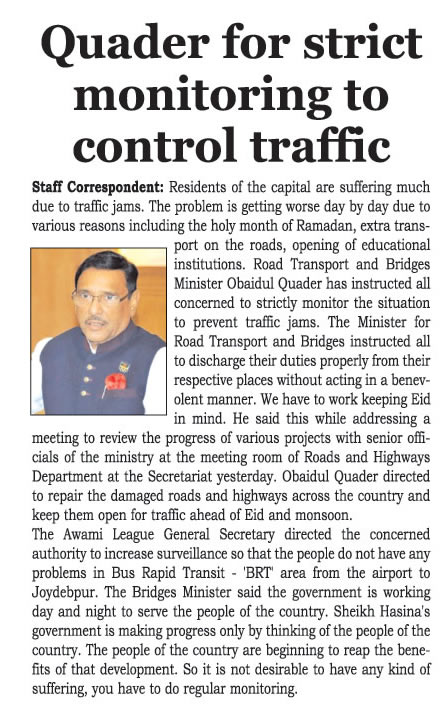 Quader for strict monitoring to control traffic

Staff Correspondent: Residents of the capital are suffering much due to traffic jams. The problem is getting worse day by day due to various reasons including the holy month of Ramadan, extra transport on the roads, opening of educational institutions. Road Transport and Bridges Minister Obaidul Quader has instructed all concerned to strictly monitor the situation to prevent traffic jams. The Minister for Road Transport and Bridges instructed all to discharge their duties properly from their respective places without acting in a benevolent manner. We have to work keeping Eid in mind. He said this while addressing a meeting to review the progress of various projects with senior officials of the ministry at the meeting room of Roads and Highways Department at the Secretariat yesterday. Obaidul Quader directed to repair the damaged roads and highways across the country and keep them open for traffic ahead of Eid and monsoon.
The Awami League General Secretary directed the concerned authority to increase surveillance so that the people do not have any problems in Bus Rapid Transit - 'BRT' area from the airport to Joydebpur. The Bridges Minister said the government is working day and night to serve the people of the country. Sheikh Hasina's government is making progress only by thinking of the people of the country. The people of the country are beginning to reap the benefits of that development. So it is not desirable to have any kind of suffering, you have to do regular monitoring.